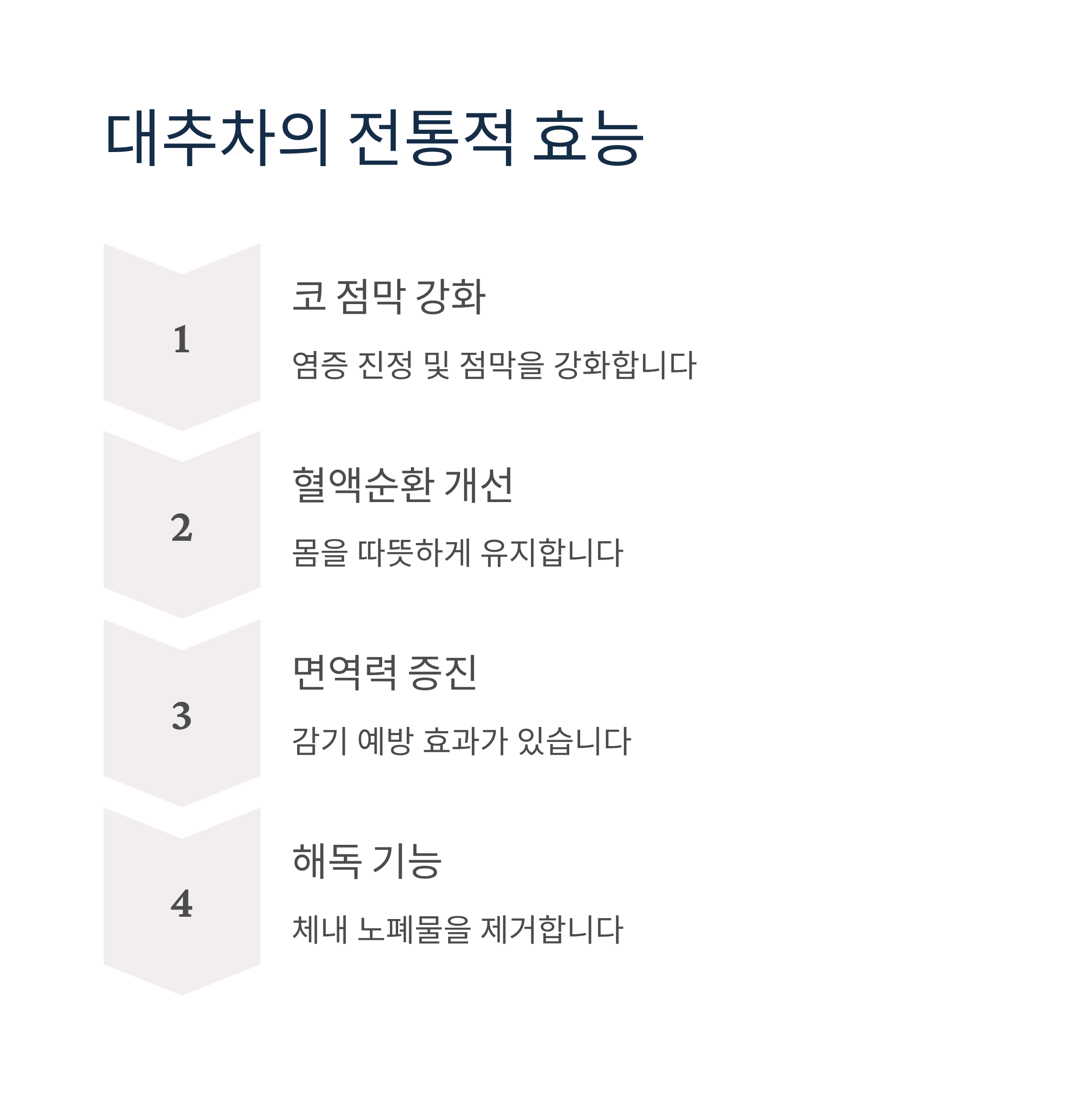 대추차의 전통적 효능

1

코 점막 강화

염증 진정 및 점막을 강화합니다

2

혈액순환 개선

몸을 따뜻하게 유지합니다

3

면역력 증진

감기 예방 효과가 있습니다

4

해독 기능

체내 노폐물을 제거합니다